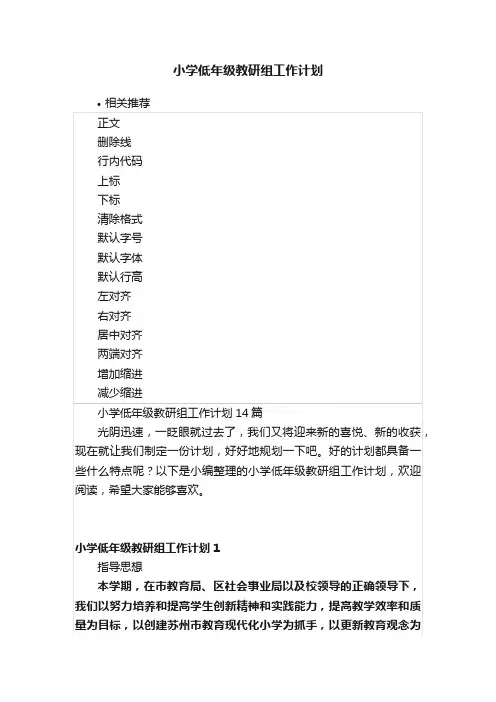 小学低年级教研组工作计划

• 相关推荐

正文
删除线
行内代码
上标
下标
清除格式
默认字号
默认字体
默认行高
左对齐
右对齐
居中对齐
两端对齐
增加缩进
减少缩进

小学低年级教研组工作计划 14 篇

光阴迅速，一眨眼就过去了，我们又将迎来新的喜悦、新的收获，现在就让我们制定一份计划，好好地规划一下吧。好的计划都具备一些什么特点呢？以下是小编整理的小学低年级教研组工作计划，欢迎阅读，希望大家能够喜欢。

小学低年级教研组工作计划 1

指导思想

本学期，在市教育局、区社会事业局以及校领导的正确领导下，我们以努力培养和提高学生创新精神和实践能力，提高教学效率和质量为目标，以创建苏州市教育现代化小学为抓手，以更新教育观念为